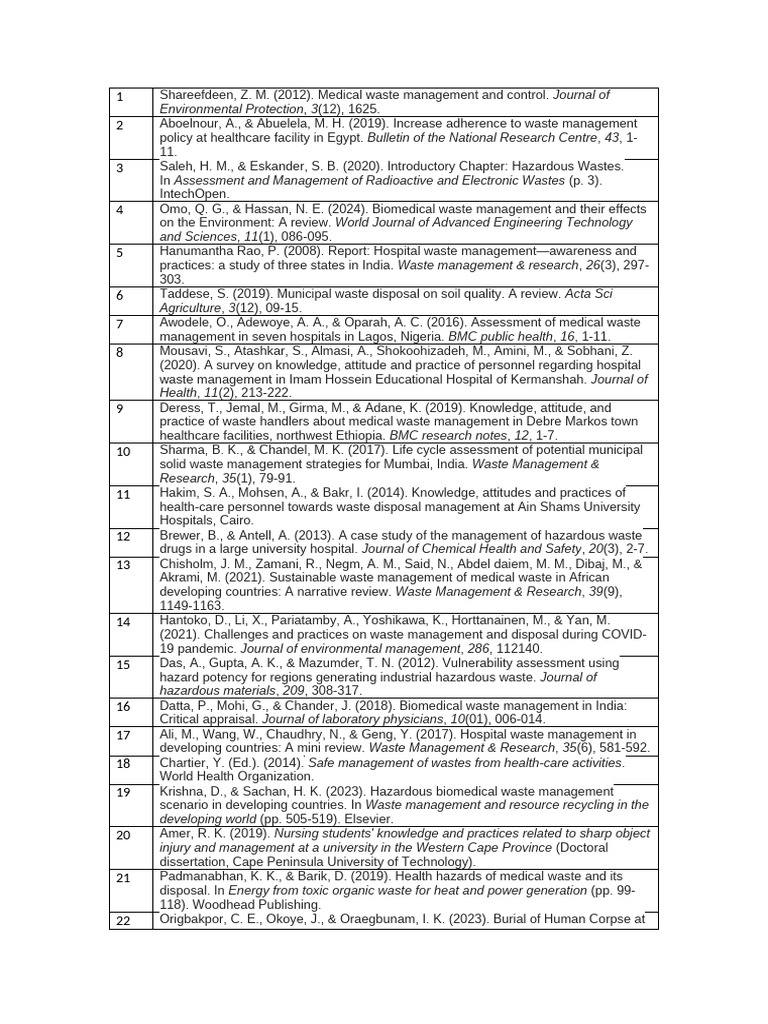 | 1 | Shareefdeen, Z. M. (2012). Medical waste management and control. Journal of Environmental Protection, 3(12), 1625. |
|---|---|
| 2 | Aboelnour, A., & Abuelela, M. H. (2019). Increase adherence to waste management policy at healthcare facility in Egypt. Bulletin of the National Research Centre, 43, 1-11. |
| 3 | Saleh, H. M., & Eskander, S. B. (2020). Introductory Chapter: Hazardous Wastes. In Assessment and Management of Radioactive and Electronic Wastes (p. 3). IntechOpen. |
| 4 | Omo, Q. G., & Hassan, N. E. (2024). Biomedical waste management and their effects on the Environment: A review. World Journal of Advanced Engineering Technology and Sciences, 11(1), 086-095. |
| 5 | Hanumantha Rao, P. (2008). Report: Hospital waste management—awareness and practices: a study of three states in India. Waste management & research, 26(3), 297-303. |
| 6 | Taddese, S. (2019). Municipal waste disposal on soil quality. A review. Acta Sci Agriculture, 3(12), 09-15. |
| 7 | Awodele, O., Adewoye, A. A., & Oparah, A. C. (2016). Assessment of medical waste management in seven hospitals in Lagos, Nigeria. BMC public health, 16, 1-11. |
| 8 | Mousavi, S., Atashkar, S., Almasi, A., Shokoohizadeh, M., Amini, M., & Sobhani, Z. (2020). A survey on knowledge, attitude and practice of personnel regarding hospital waste management in Imam Hossein Educational Hospital of Kermanshah. Journal of Health, 11(2), 213-222. |
| 9 | Deress, T., Jemal, M., Girma, M., & Adane, K. (2019). Knowledge, attitude, and practice of waste handlers about medical waste management in Debre Markos town healthcare facilities, northwest Ethiopia. BMC research notes, 12, 1-7. |
| 10 | Sharma, B. K., & Chandel, M. K. (2017). Life cycle assessment of potential municipal solid waste management strategies for Mumbai, India. Waste Management & Research, 35(1), 79-91. |
| 11 | Hakim, S. A., Mohsen, A., & Bakr, I. (2014). Knowledge, attitudes and practices of health-care personnel towards waste disposal management at Ain Shams University Hospitals, Cairo. |
| 12 | Brewer, B., & Antell, A. (2013). A case study of the management of hazardous waste drugs in a large university hospital. Journal of Chemical Health and Safety, 20(3), 2-7. |
| 13 | Chisholm, J. M., Zamani, R., Negm, A. M., Said, N., Abdel daiem, M. M., Dibaj, M., & Akrami, M. (2021). Sustainable waste management of medical waste in African developing countries: A narrative review. Waste Management & Research, 39(9), 1149-1163. |
| 14 | Hantoko, D., Li, X., Pariatamby, A., Yoshikawa, K., Horttanainen, M., & Yan, M. (2021). Challenges and practices on waste management and disposal during COVID-19 pandemic. Journal of environmental management, 286, 112140. |
| 15 | Das, A., Gupta, A. K., & Mazumder, T. N. (2012). Vulnerability assessment using hazard potency for regions generating industrial hazardous waste. Journal of hazardous materials, 209, 308-317. |
| 16 | Datta, P., Mohi, G., & Chander, J. (2018). Biomedical waste management in India: Critical appraisal. Journal of laboratory physicians, 10(01), 006-014. |
| 17 | Ali, M., Wang, W., Chaudhry, N., & Geng, Y. (2017). Hospital waste management in developing countries: A mini review. Waste Management & Research, 35(6), 581-592. |
| 18 | Chartier, Y. (Ed.). (2014). Safe management of wastes from health-care activities. World Health Organization. |
| 19 | Krishna, D., & Sachan, H. K. (2023). Hazardous biomedical waste management scenario in developing countries. In Waste management and resource recycling in the developing world (pp. 505-519). Elsevier. |
| 20 | Amer, R. K. (2019). Nursing students' knowledge and practices related to sharp object injury and management at a university in the Western Cape Province (Doctoral dissertation, Cape Peninsula University of Technology). |
| 21 | Padmanabhan, K. K., & Barik, D. (2019). Health hazards of medical waste and its disposal. In Energy from toxic organic waste for heat and power generation (pp. 99-118). Woodhead Publishing. |
| 22 | Origbakpor, C. E., Okoye, J., & Oraegbunam, I. K. (2023). Burial of Human Corpse at |